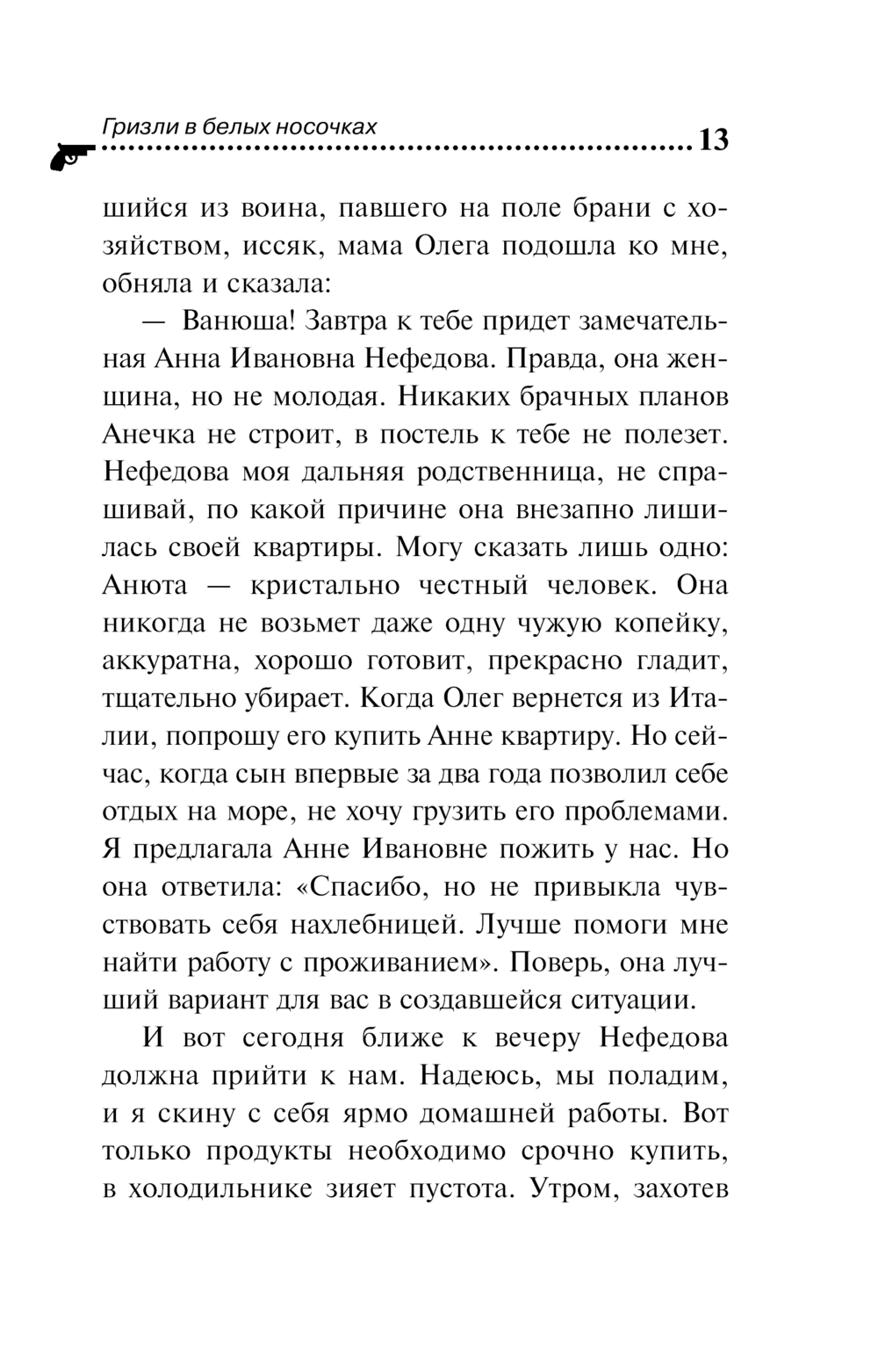 Гризли в белых носочках
13

шийся из воина, павшего на поле брани с хозяйством, иссяк, мама Олега подошла ко мне, обняла и сказала:

— Ванюша! Завтра к тебе придет замечательная Анна Ивановна Нефедова. Правда, она женщина, но не молодая. Никаких брачных планов Анечка не строит, в постель к тебе не полезет. Нефедова моя дальняя родственница, не спрашивай, по какой причине она внезапно лишилась своей квартиры. Могу сказать лишь одно: Анюта — кристально честный человек. Она никогда не возьмет даже одну чужую копейку, аккуратна, хорошо готовит, прекрасно гладит, тщательно убирает. Когда Олег вернется из Италии, попрошу его купить Анне квартиру. Но сейчас, когда сын впервые за два года позволил себе отдых на море, не хочу грузить его проблемами. Я предлагала Анне Ивановне пожить у нас. Но она ответила: «Спасибо, но не привыкла чувствовать себя нахлебницей. Лучше помоги мне найти работу с проживанием». Поверь, она лучший вариант для вас в создавшейся ситуации.

И вот сегодня ближе к вечеру Нефедова должна прийти к нам. Надеюсь, мы поладим, и я скину с себя ярмо домашней работы. Вот только продукты необходимо срочно купить, в холодильнике зияет пустота. Утром, захотев